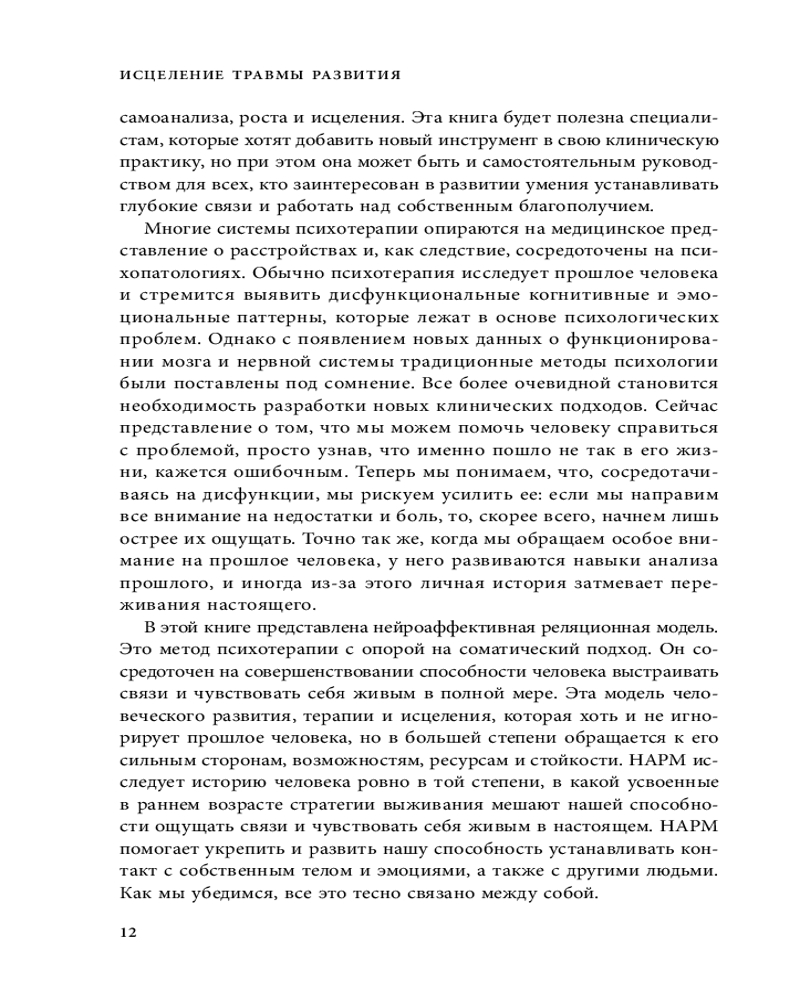 ИСЦЕЛЕНИЕ ТРАВМЫ РАЗВИТИЯ

самоанализа, роста и исцеления. Эта книга будет полезна специалистам, которые хотят добавить новый инструмент в свою клиническую практику, но при этом она может быть и самостоятельным руководством для всех, кто заинтересован в развитии умения устанавливать глубокие связи и работать над собственным благополучием.

Многие системы психотерапии опираются на медицинское представление о расстройствах и, как следствие, сосредоточены на психопатологиях. Обычно психотерапия исследует прошлое человека и стремится выявить дисфункциональные когнитивные и эмоциональные паттерны, которые лежат в основе психологических проблем. Однако с появлением новых данных о функционировании мозга и нервной системы традиционные методы психологии были поставлены под сомнение. Все более очевидной становится необходимость разработки новых клинических подходов. Сейчас представление о том, что мы можем помочь человеку справиться с проблемой, просто узнав, что именно пошло не так в его жизни, кажется ошибочным. Теперь мы понимаем, что, сосредотачиваясь на дисфункции, мы рискуем усилить ее: если мы направим все внимание на недостатки и боль, то, скорее всего, начнем лишь острее их ощущать. Точно так же, когда мы обращаем особое внимание на прошлое человека, у него развиваются навыки анализа прошлого, и иногда из-за этого личная история затмевает переживания настоящего.

В этой книге представлена нейроаффективная реляционная модель. Это метод психотерапии с опорой на соматический подход. Он сосредоточен на совершенствовании способности человека выстраивать связи и чувствовать себя живым в полной мере. Эта модель человеческого развития, терапии и исцеления, которая хоть и не игнорирует прошлое человека, но в большей степени обращается к его сильным сторонам, возможностям, ресурсам и стойкости. НАРМ исследует историю человека ровно в той степени, в какой усвоенные в раннем возрасте стратегии выживания мешают нашей способности ощущать связи и чувствовать себя живым в настоящем. НАРМ помогает укрепить и развить нашу способность устанавливать контакт с собственным телом и эмоциями, а также с другими людьми. Как мы убедимся, все это тесно связано между собой.

12